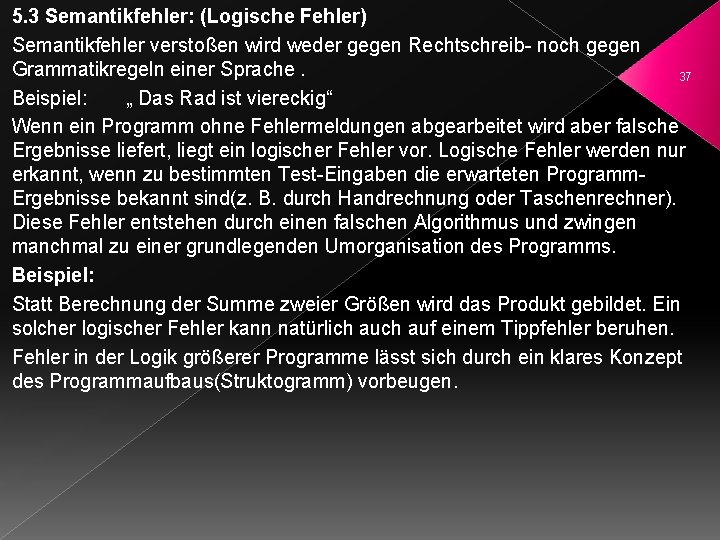 5.3 Semantikfehler: (Logische Fehler)

Semantikfehler verstoßen wird weder gegen Rechtschreib- noch gegen Grammatikregeln einer Sprache .

37

Beispiel: „ Das Rad ist viereckig“

Wenn ein Programm ohne Fehlermeldungen abgearbeitet wird aber falsche Ergebnisse liefert, liegt ein logischer Fehler vor. Logische Fehler werden nur erkannt, wenn zu bestimmten Test-Eingaben die erwarteten Programm-Ergebnisse bekannt sind(z. B. durch Handrechnung oder Taschenrechner). Diese Fehler entstehen durch einen falschen Algorithmus und zwingen manchmal zu einer grundlegenden Umorganisation des Programms.

Beispiel:

Statt Berechnung der Summe zweier Größen wird das Produkt gebildet. Ein solcher logischer Fehler kann natürlich auch auf einem Tippfehler beruhen.

Fehler in der Logik größerer Programme lässt sich durch ein klares Konzept des Programmaufbaus(Struktogramm) vorbeugen.